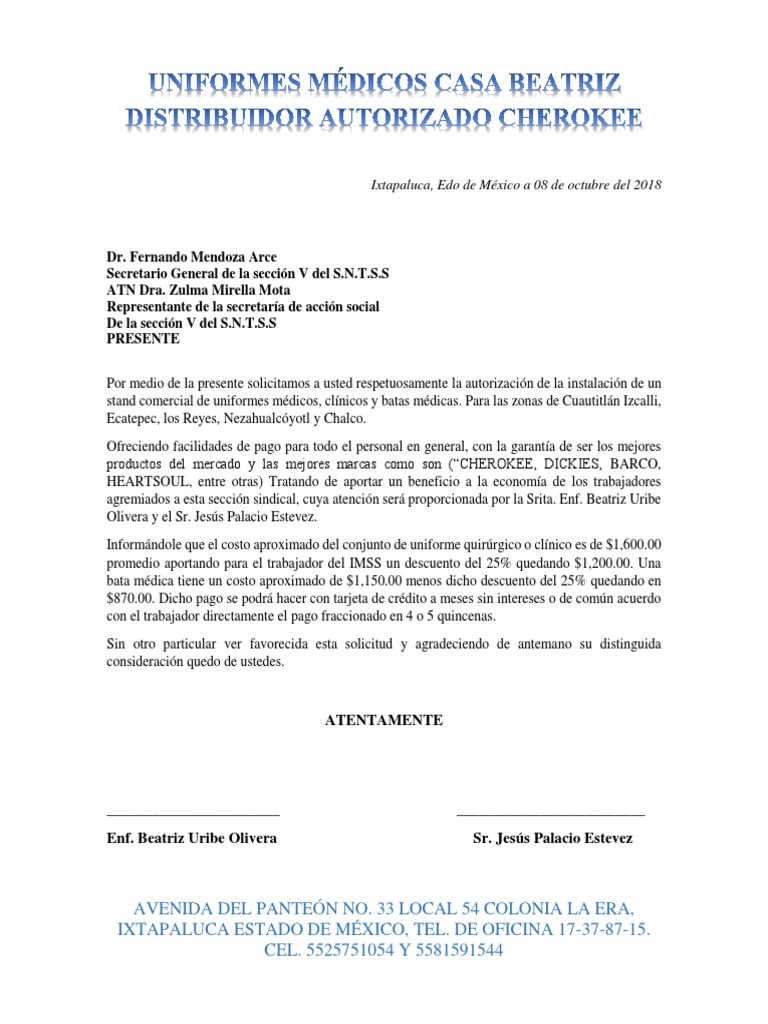 UNIFORMES MÉDICOS CASA BEATRIZ
DISTRIBUIDOR AUTORIZADO CHEROKEE

Ixtapaluca, Edo de México a 08 de octubre del 2018

Dr. Fernando Mendoza Arce
Secretario General de la sección V del S.N.T.S.S
ATN Dra. Zulma Mirella Mota
Representante de la secretaría de acción social
De la sección V del S.N.T.S.S
PRESENTE

Por medio de la presente solicitamos a usted respetuosamente la autorización de la instalación de un stand comercial de uniformes médicos, clínicos y batas médicas. Para las zonas de Cuautitlán Izcalli, Ecatepec, los Reyes, Nezahualcóyotl y Chalco.

Ofreciendo facilidades de pago para todo el personal en general, con la garantía de ser los mejores productos del mercado y las mejores marcas como son ("CHEROKEE, DICKIES, BARCO, HEARTSOUL, entre otras) Tratando de aportar un beneficio a la economía de los trabajadores agremiados a esta sección sindical, cuya atención será proporcionada por la Srita. Enf. Beatriz Uribe Olivera y el Sr. Jesús Palacio Estevez.

Informándole que el costo aproximado del conjunto de uniforme quirúrgico o clínico es de $1,600.00 promedio aportando para el trabajador del IMSS un descuento del 25% quedando $1,200.00. Una bata médica tiene un costo aproximado de $1,150.00 menos dicho descuento del 25% quedando en $870.00. Dicho pago se podrá hacer con tarjeta de crédito a meses sin intereses o de común acuerdo con el trabajador directamente el pago fraccionado en 4 o 5 quincenas.

Sin otro particular ver favorecida esta solicitud y agradeciendo de antemano su distinguida consideración quedo de ustedes.

ATENTAMENTE

Enf. Beatriz Uribe Olivera

Sr. Jesús Palacio Estevez

AVENIDA DEL PANTEÓN NO. 33 LOCAL 54 COLONIA LA ERA, IXTAPALUCA ESTADO DE MÉXICO, TEL. DE OFICINA 17-37-87-15. CEL. 5525751054 Y 5581591544